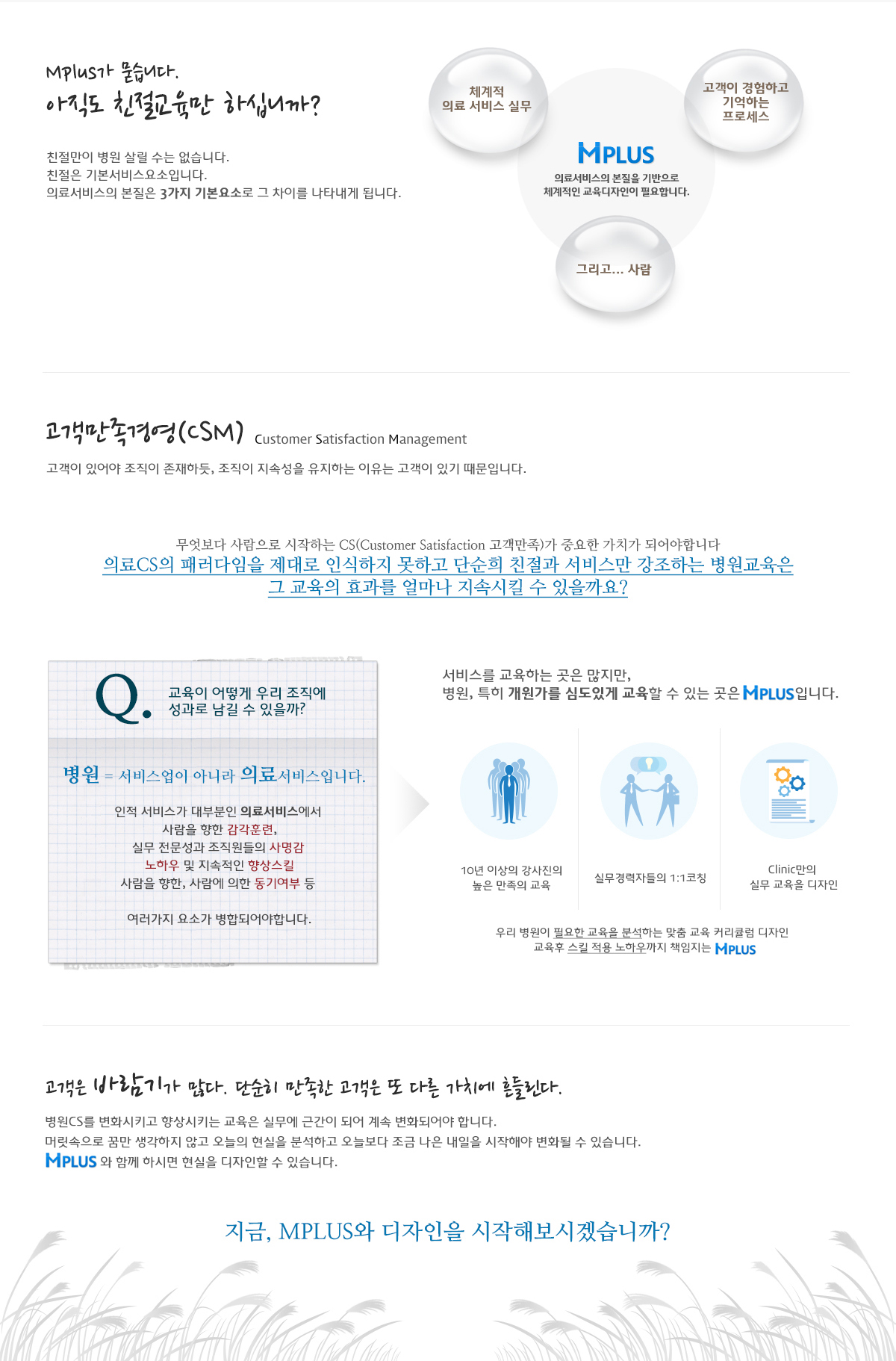 Mplus가 묻습니다.
아직도 친절교육만 하십니까?

친절만이 병원 살릴 수는 없습니다.
친절은 기본서비스요소입니다.
의료서비스의 본질은 3가지 기본요소로 그 차이를 나타내게 됩니다.

체계적
의료 서비스 실무

고객이 경험하고
기억하는
프로세스

MPLUS
의료서비스의 본질을 기반으로
체계적인 교육디자인이 필요합니다.

그리고... 사람

고객만족경영(CSM) Customer Satisfaction Management
고객이 있어야 조직이 존재하듯, 조직이 지속성을 유지하는 이유는 고객이 있기 때문입니다.

무엇보다 사람으로 시작하는 CS(Customer Satisfaction 고객만족)가 중요한 가치가 되어야합니다
의료CS의 패러다임을 제대로 인식하지 못하고 단순히 친절과 서비스만 강조하는 병원교육은
그 교육의 효과를 얼마나 지속시킬 수 있을까요?

Q. 교육이 어떻게 우리 조직에
성과로 남길 수 있을까?

병원 = 서비스업이 아니라 의료서비스입니다.

인적 서비스가 대부분인 의료서비스에서
사람을 향한 감각훈련,
실무 전문성과 조직원들의 사명감
노하우 및 지속적인 향상스킬
사람을 향한, 사람에 의한 동기여부 등

여러가지 요소가 병합되어야합니다.

서비스를 교육하는 곳은 많지만,
병원, 특히 개원가를 심도있게 교육할 수 있는 곳은 MPLUS입니다.

10년 이상의 강사진의
높은 만족의 교육

실무경력자들의 1:1코칭

Clinic만의
실무 교육을 디자인

우리 병원이 필요한 교육을 분석하는 맞춤 교육 커리큘럼 디자인
교육후 스킬 적용 노하우까지 책임지는 MPLUS

고객은 바람기가 많다. 단순히 만족한 고객은 또 다른 가치에 흔들린다.

병원CS를 변화시키고 향상시키는 교육은 실무에 근간이 되어 계속 변화되어야 합니다.
머릿속으로 꿈만 생각하지 않고 오늘의 현실을 분석하고 오늘보다 조금 나은 내일을 시작해야 변화될 수 있습니다.
MPLUS 와 함께 하시면 현실을 디자인할 수 있습니다.

지금, MPLUS와 디자인을 시작해보시겠습니까?